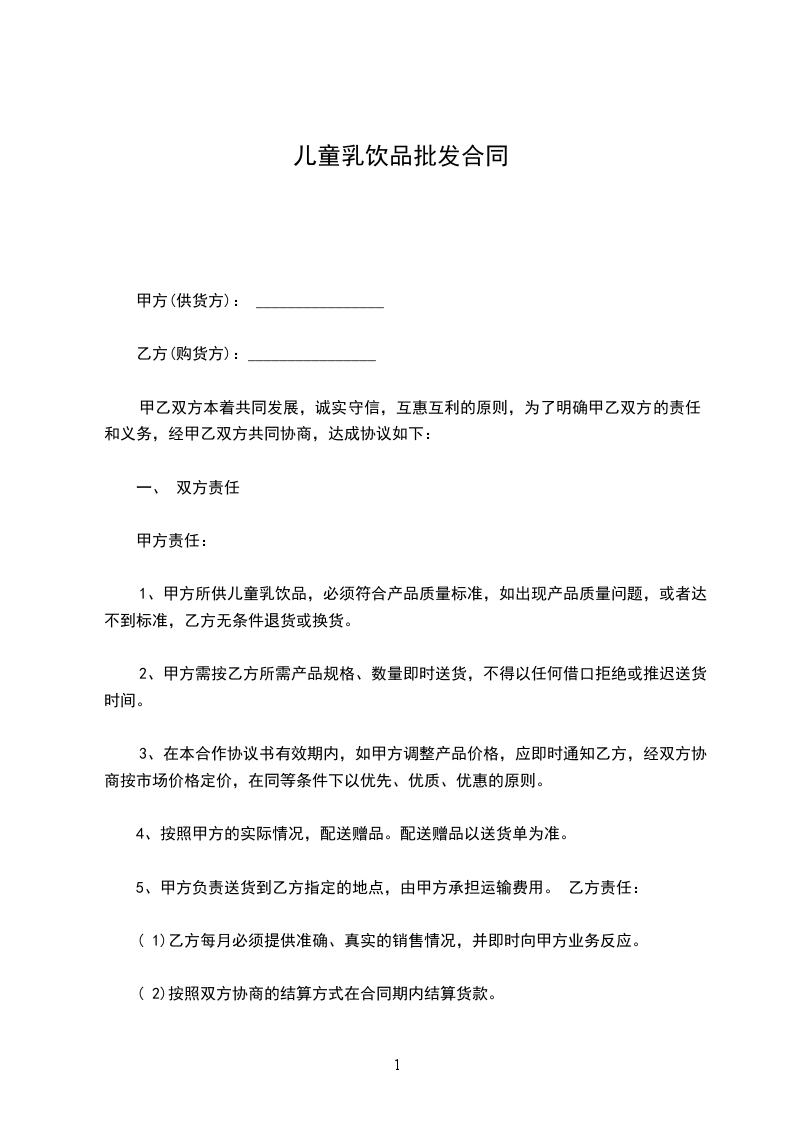 儿童乳饮品批发合同

甲方(供货方)： ________________

乙方(购货方)：________________

甲乙双方本着共同发展，诚实守信，互惠互利的原则，为了明确甲乙双方的责任和义务，经甲乙双方共同协商，达成协议如下：

一、 双方责任

甲方责任：

1、甲方所供儿童乳饮品，必须符合产品质量标准，如出现产品质量问题，或者达不到标准，乙方无条件退货或换货。

2、甲方需按乙方所需产品规格、数量即时送货，不得以任何借口拒绝或推迟送货时间。

3、在本合作协议书有效期内，如甲方调整产品价格，应即时通知乙方，经双方协商按市场价格定价，在同等条件下以优先、优质、优惠的原则。

4、按照甲方的实际情况，配送赠品。配送赠品以送货单为准。

5、甲方负责送货到乙方指定的地点，由甲方承担运输费用。 乙方责任：

( 1)乙方每月必须提供准确、真实的销售情况，并即时向甲方业务反应。

( 2)按照双方协商的结算方式在合同期内结算货款。

1